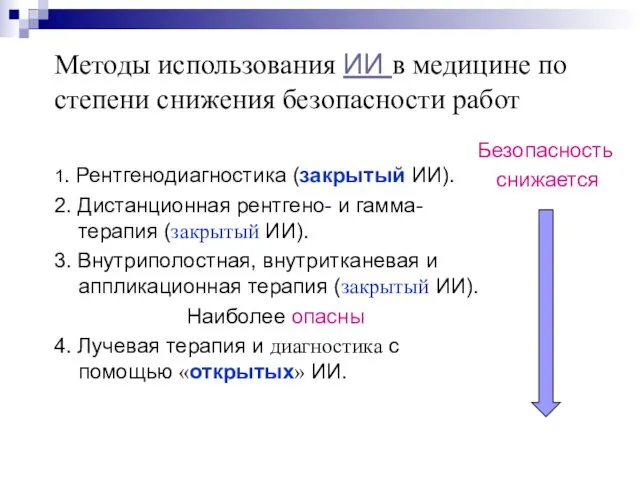 Методы использования ИИ в медицине по степени снижения безопасности работ

Безопасность снижается

1. Рентгенодиагностика (закрытый ИИ).

2. Дистанционная рентгено- и гамма-терапия (закрытый ИИ).

3. Внутриполостная, внутритканевая и аппликационная терапия (закрытый ИИ).

Наиболее опасны

4. Лучевая терапия и диагностика с помощью «открытых» ИИ.